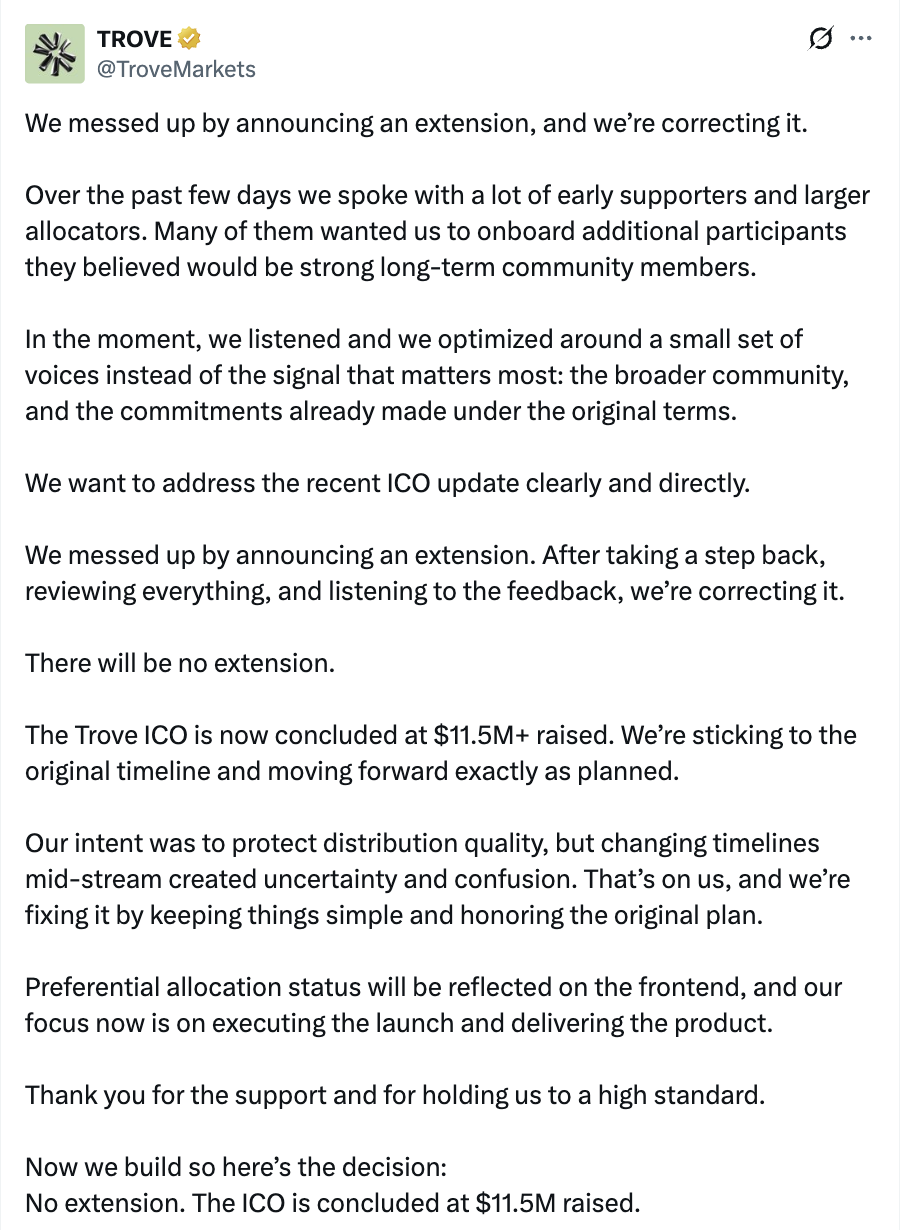 TROVE
@TroveMarkets

We messed up by announcing an extension, and we're correcting it.

Over the past few days we spoke with a lot of early supporters and larger allocators. Many of them wanted us to onboard additional participants they believed would be strong long-term community members.

In the moment, we listened and we optimized around a small set of voices instead of the signal that matters most: the broader community, and the commitments already made under the original terms.

We want to address the recent ICO update clearly and directly.

We messed up by announcing an extension. After taking a step back, reviewing everything, and listening to the feedback, we're correcting it.

There will be no extension.

The Trove ICO is now concluded at \$11.5M+ raised. We're sticking to the original timeline and moving forward exactly as planned.

Our intent was to protect distribution quality, but changing timelines mid-stream created uncertainty and confusion. That's on us, and we're fixing it by keeping things simple and honoring the original plan.

Preferential allocation status will be reflected on the frontend, and our focus now is on executing the launch and delivering the product.

Thank you for the support and for holding us to a high standard.

Now we build so here's the decision:
No extension. The ICO is concluded at \$11.5M raised.